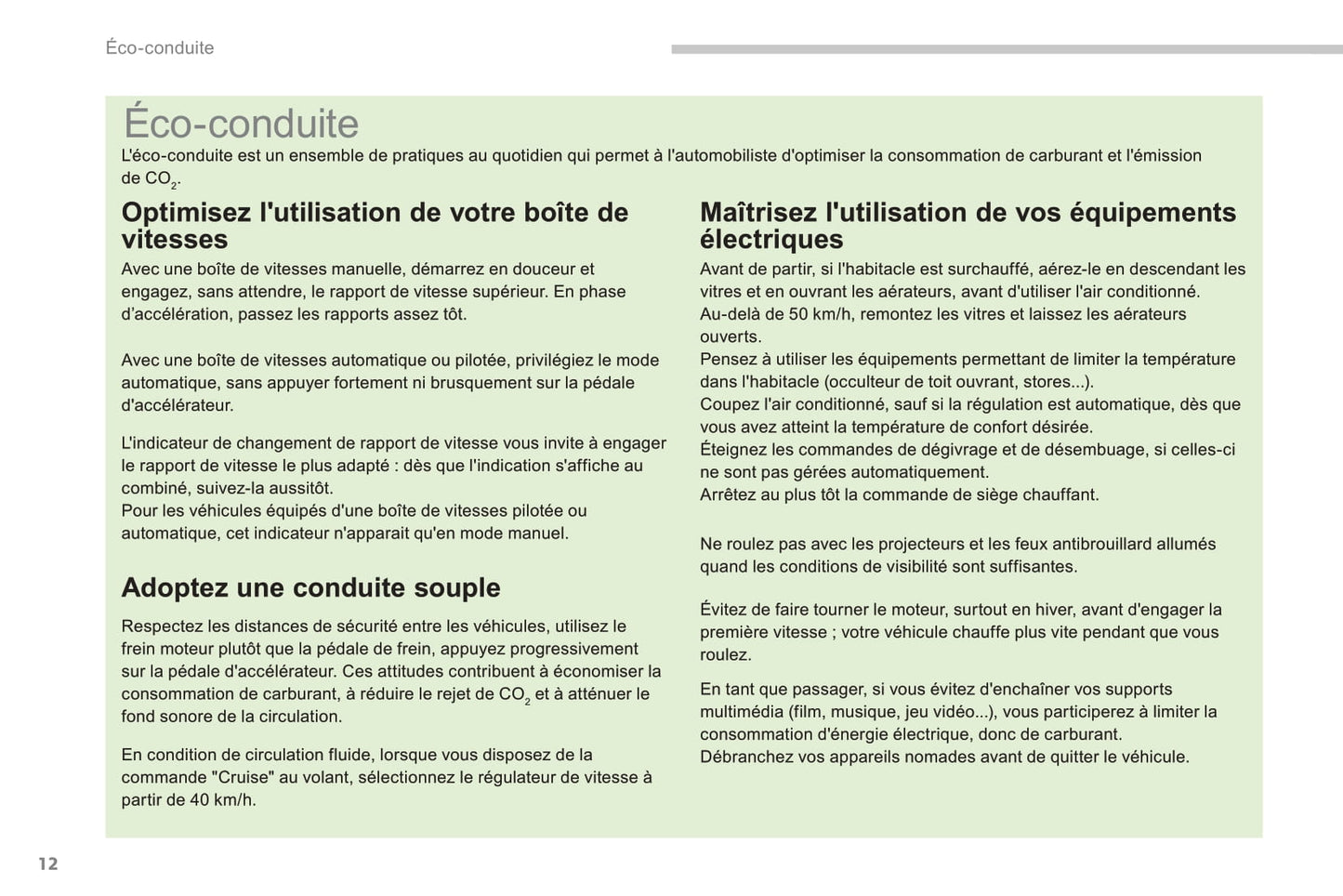 Éco-conduite

Éco-conduite

L'éco-conduite est un ensemble de pratiques au quotidien qui permet à l'automobiliste d'optimiser la consommation de carburant et l'émission de $CO_2$.

Optimisez l'utilisation de votre boîte de vitesses

Avec une boîte de vitesses manuelle, démarrez en douceur et engagez, sans attendre, le rapport de vitesse supérieur. En phase d'accélération, passez les rapports assez tôt.

Avec une boîte de vitesses automatique ou pilotée, privilégiez le mode automatique, sans appuyer fortement ni brusquement sur la pédale d'accélérateur.

L'indicateur de changement de rapport de vitesse vous invite à engager le rapport de vitesse le plus adapté : dès que l'indication s'affiche au combiné, suivez-la aussitôt.
Pour les véhicules équipés d'une boîte de vitesses pilotée ou automatique, cet indicateur n'apparait qu'en mode manuel.

Adoptez une conduite souple

Respectez les distances de sécurité entre les véhicules, utilisez le frein moteur plutôt que la pédale de frein, appuyez progressivement sur la pédale d'accélérateur. Ces attitudes contribuent à économiser la consommation de carburant, à réduire le rejet de $CO_2$ et à atténuer le fond sonore de la circulation.

En condition de circulation fluide, lorsque vous disposez de la commande "Cruise" au volant, sélectionnez le régulateur de vitesse à partir de 40 km/h.

Maîtrisez l'utilisation de vos équipements électriques

Avant de partir, si l'habitacle est surchauffé, aérez-le en descendant les vitres et en ouvrant les aérateurs, avant d'utiliser l'air conditionné.
Au-delà de 50 km/h, remontez les vitres et laissez les aérateurs ouverts.
Pensez à utiliser les équipements permettant de limiter la température dans l'habitacle (occulteur de toit ouvrant, stores...).
Coupez l'air conditionné, sauf si la régulation est automatique, dès que vous avez atteint la température de confort désirée.
Éteignez les commandes de dégivrage et de désembuage, si celles-ci ne sont pas gérées automatiquement.
Arrêtez au plus tôt la commande de siège chauffant.

Ne roulez pas avec les projecteurs et les feux antibrouillard allumés quand les conditions de visibilité sont suffisantes.

Évitez de faire tourner le moteur, surtout en hiver, avant d'engager la première vitesse ; votre véhicule chauffe plus vite pendant que vous roulez.

En tant que passager, si vous évitez d'enchaîner vos supports multimédia (film, musique, jeu vidéo...), vous participerez à limiter la consommation d'énergie électrique, donc de carburant.
Débranchez vos appareils nomades avant de quitter le véhicule.

12